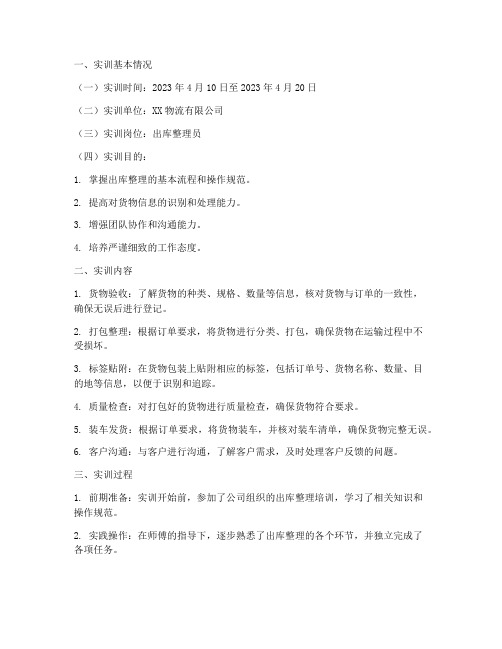 一、实训基本情况

（一）实训时间：2023 年 4 月 10 日至 2023 年 4 月 20 日

（二）实训单位：XX 物流有限公司

（三）实训岗位：出库整理员

（四）实训目的：

1. 掌握出库整理的基本流程和操作规范。

2. 提高对货物信息的识别和处理能力。

3. 增强团队协作和沟通能力。

4. 培养严谨细致的工作态度。

二、实训内容

1. 货物验收：了解货物的种类、规格、数量等信息，核对货物与订单的一致性，确保无误后进行登记。

2. 打包整理：根据订单要求，将货物进行分类、打包，确保货物在运输过程中不受损坏。

3. 标签贴附：在货物包装上贴附相应的标签，包括订单号、货物名称、数量、目的地等信息，以便于识别和追踪。

4. 质量检查：对打包好的货物进行质量检查，确保货物符合要求。

5. 装车发货：根据订单要求，将货物装车，并核对装车清单，确保货物完整无误。

6. 客户沟通：与客户进行沟通，了解客户需求，及时处理客户反馈的问题。

三、实训过程

1. 前期准备：实训开始前，参加了公司组织的出库整理培训，学习了相关知识和操作规范。

2. 实践操作：在师傅的指导下，逐步熟悉了出库整理的各个环节，并独立完成了各项任务。